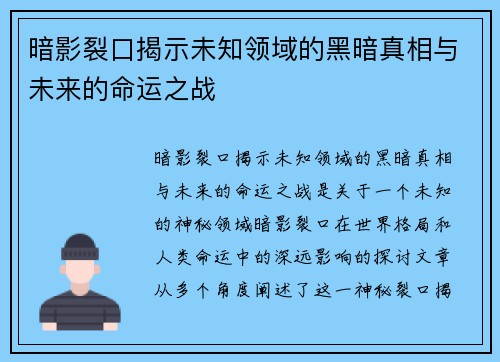 暗影裂口揭示未知领域的黑暗真相与未来的命运之战

暗影裂口揭示未知领域的黑暗真相与未来的命运之战是关于一个未知的神秘领域暗影裂口在世界格局和人类命运中的深远影响的探讨文章从多个角度阐述了这一神秘裂口揭